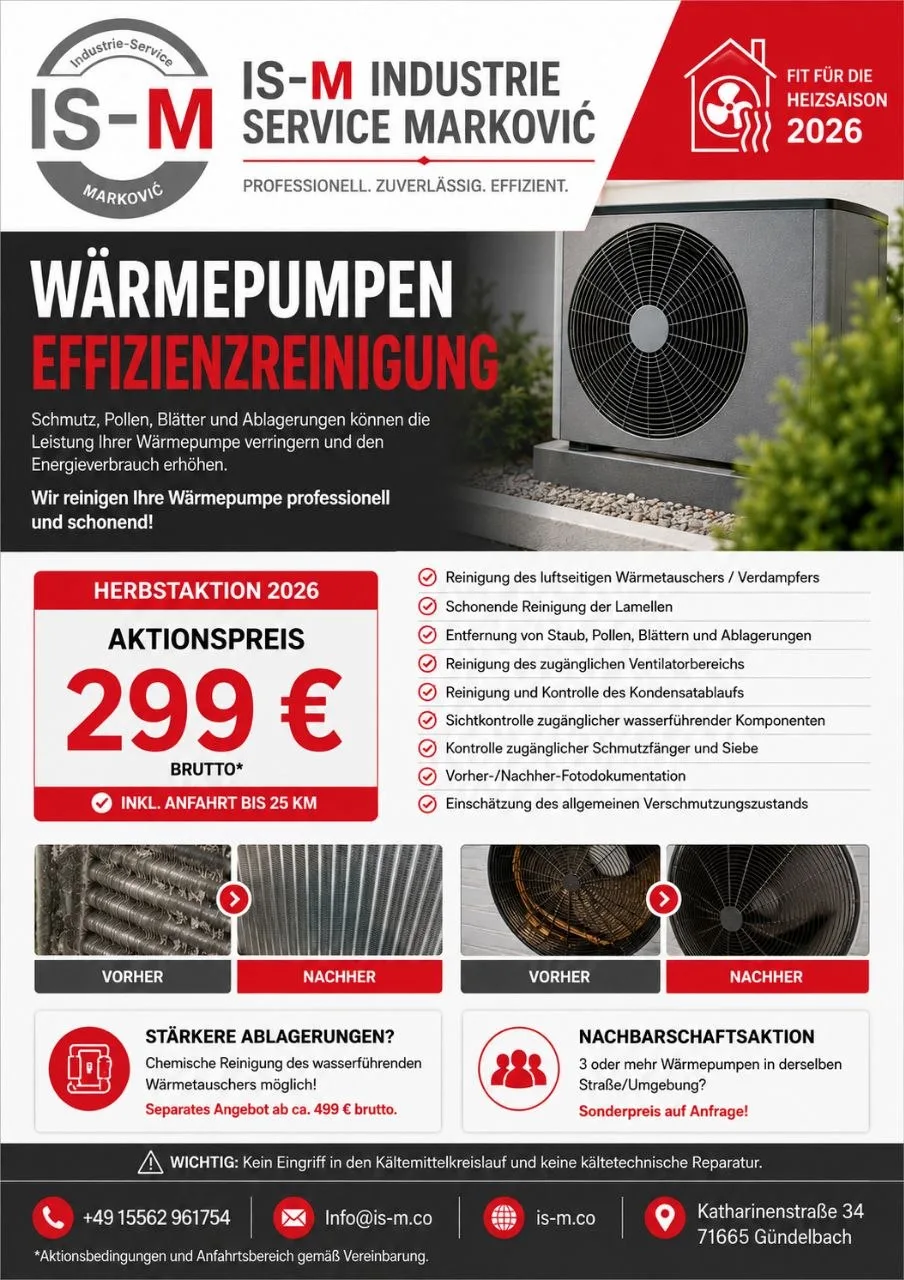 Industrie-Service
IS-M
MARKOVIĆ

IS-M INDUSTRIE SERVICE MARKOVIĆ

PROFESSIONELL. ZUVERLÄSSIG. EFFIZIENT.

FIT FÜR DIE HEIZSAISON 2026

WÄRMEPUMPEN
EFFIZIENZREINIGUNG

Schmutz, Pollen, Blätter und Ablagerungen können die Leistung Ihrer Wärmepumpe verringern und den Energieverbrauch erhöhen.

Wir reinigen Ihre Wärmepumpe professionell und schonend!

HERBSTAKTION 2026
AKTIONSPREIS
299 €
BRUTTO*
INKL. ANFAHRT BIS 25 KM

Reinigung des luftseitigen Wärmetauschers / Verdampfers
Schonende Reinigung der Lamellen
Entfernung von Staub, Pollen, Blättern und Ablagerungen
Reinigung des zugänglichen Ventilatorbereichs
Reinigung und Kontrolle des Kondensatablaufs
Sichtkontrolle zugänglicher wasserführender Komponenten
Kontrolle zugänglicher Schmutzfänger und Siebe
Vorher-/Nachher-Fotodokumentation
Einschätzung des allgemeinen Verschmutzungszustands

VORHER
NACHHER
VORHER
NACHHER

STÄRKERE ABLAGERUNGEN?
Chemische Reinigung des wasserführenden Wärmetauschers möglich!
Separates Angebot ab ca. 499 € brutto.

NACHBARSCHAFTSAKTION
3 oder mehr Wärmepumpen in derselben Straße/Umgebung?
Sonderpreis auf Anfrage!

WICHTIG: Kein Eingriff in den Kältemittelkreislauf und keine kältetechnische Reparatur.

+49 15562 961754
Info@is-m.co
is-m.co
Katharinenstraße 34
71665 Gündelbach

*Aktionsbedingungen und Anfahrtsbereich gemäß Vereinbarung.